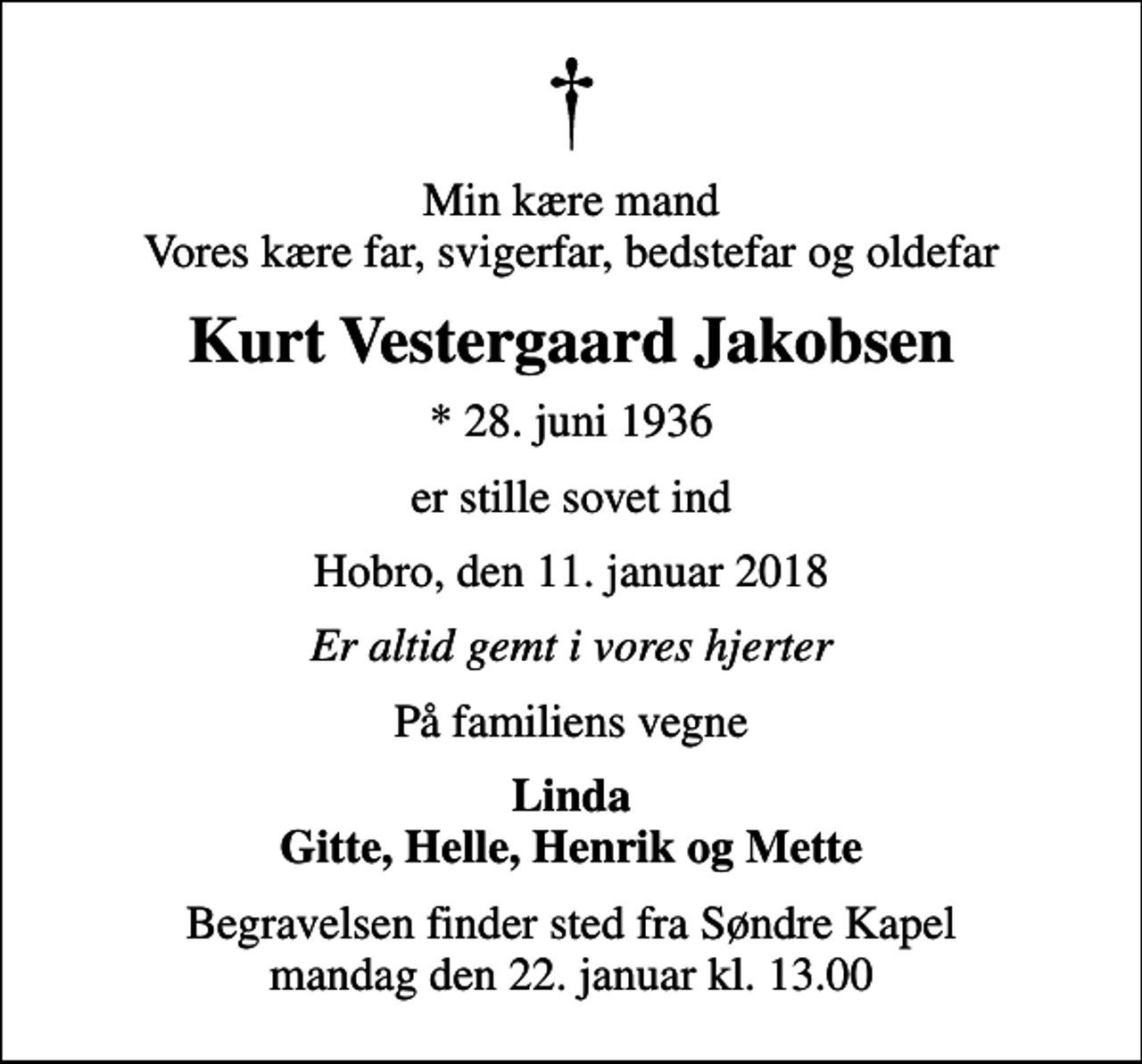 †

Min kære mand
Vores kære far, svigerfar, bedstefar og oldefar

Kurt Vestergaard Jakobsen

* 28. juni 1936

er stille sovet ind

Hobro, den 11. januar 2018

Er altid gemt i vores hjerter

På familiens vegne

Linda
Gitte, Helle, Henrik og Mette

Begravelsen finder sted fra Søndre Kapel
mandag den 22. januar kl. 13.00